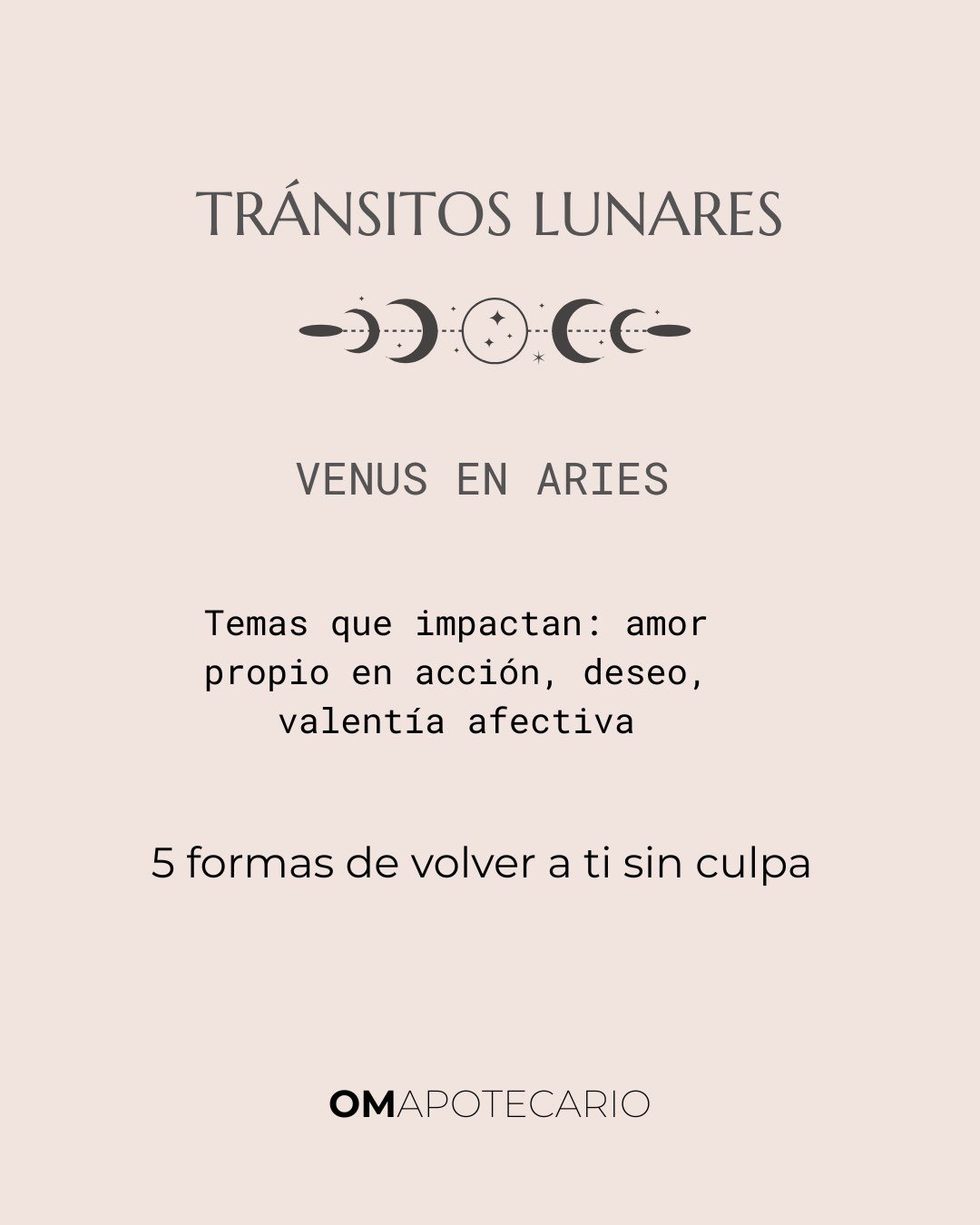 TRÁNSITOS LUNARES

VENUS EN ARIES

Temas que impactan: amor propio en acción, deseo, valentía afectiva

5 formas de volver a ti sin culpa

OMAPOTECARIO